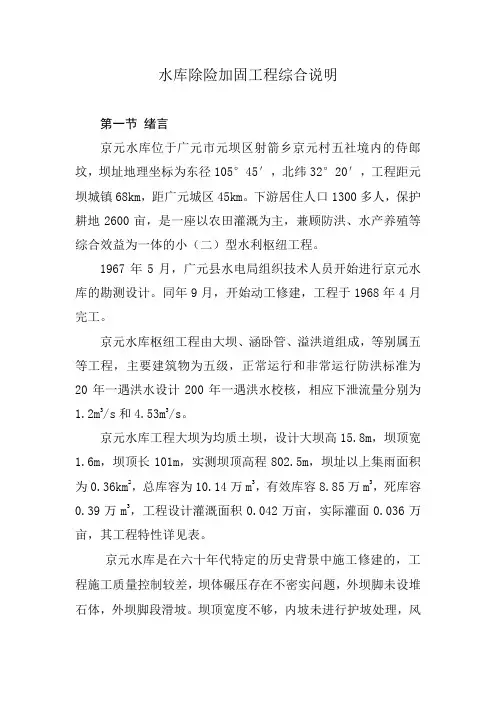 水库除险加固工程综合说明

第一节 绪言

京元水库位于广元市元坝区射箭乡京元村五社境内的侍郎坟，坝址地理坐标为东径 105° 45′，北纬 32° 20′，工程距元坝城镇 68km，距广元城区 45km。下游居住人口 1300 多人，保护耕地 2600 亩，是一座以农田灌溉为主，兼顾防洪、水产养殖等综合效益为一体的小（二）型水利枢纽工程。

1967 年 5 月，广元县水电局组织技术人员开始进行京元水库的勘测设计。同年 9 月，开始动工修建，工程于 1968 年 4 月完工。

京元水库枢纽工程由大坝、涵卧管、溢洪道组成，等别属五等工程，主要建筑物为五级，正常运行和非常运行防洪标准为 20 年一遇洪水设计 200 年一遇洪水校核，相应下泄流量分别为 $1.2m^3/s$ 和 $4.53m^3/s$。

京元水库工程大坝为均质土坝，设计大坝高 15.8m，坝顶宽 1.6m，坝顶长 101m，实测坝顶高程 802.5m，坝址以上集雨面积为 $0.36km^2$，总库容为 10.14 万 $m^3$，有效库容 8.85 万 $m^3$，死库容 0.39 万 $m^3$，工程设计灌溉面积 0.042 万亩，实际灌面 0.036 万亩，其工程特性详见表。

京元水库是在六十年代特定的历史背景中施工修建的，工程施工质量控制较差，坝体碾压存在不密实问题，外坝脚未设堆石体，外坝脚段滑坡。坝顶宽度不够，内坡未进行护坡处理，风